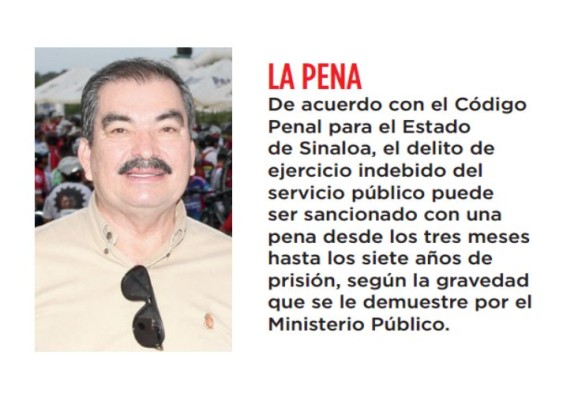 LA PENA

De acuerdo con el Código Penal para el Estado de Sinaloa, el delito de ejercicio indebido del servicio público puede ser sancionado con una pena desde los tres meses hasta los siete años de prisión, según la gravedad que se le demuestre por el Ministerio Público.